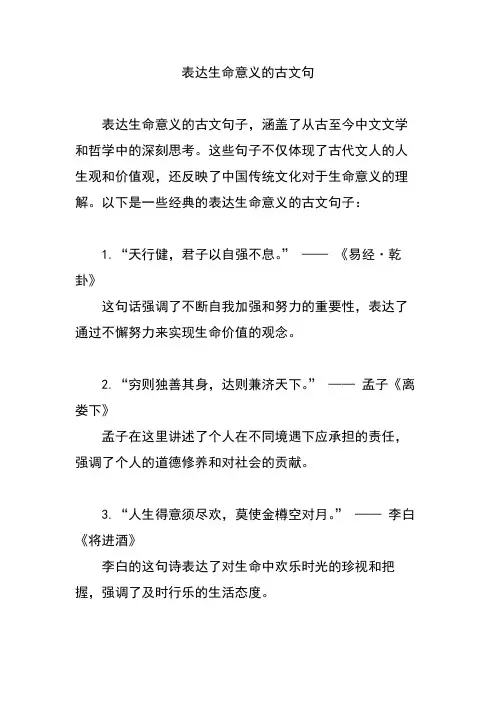 表达生命意义的古文句

表达生命意义的古文句子，涵盖了从古至今中文文学和哲学中的深刻思考。这些句子不仅体现了古代文人的人生观和价值观，还反映了中国传统文化对于生命意义的理解。以下是一些经典的表达生命意义的古文句子：

1. “天行健，君子以自强不息。” —— 《易经·乾卦》

这句话强调了不断自我加强和努力的重要性，表达了通过不懈努力来实现生命价值的观念。

2. “穷则独善其身，达则兼济天下。” —— 孟子《离娄下》

孟子在这里讲述了个人在不同境遇下应承担的责任，强调了个人的道德修养和对社会的贡献。

3. “人生得意须尽欢，莫使金樽空对月。” —— 李白《将进酒》

李白的这句诗表达了对生命中欢乐时光的珍视和把握，强调了及时行乐的生活态度。